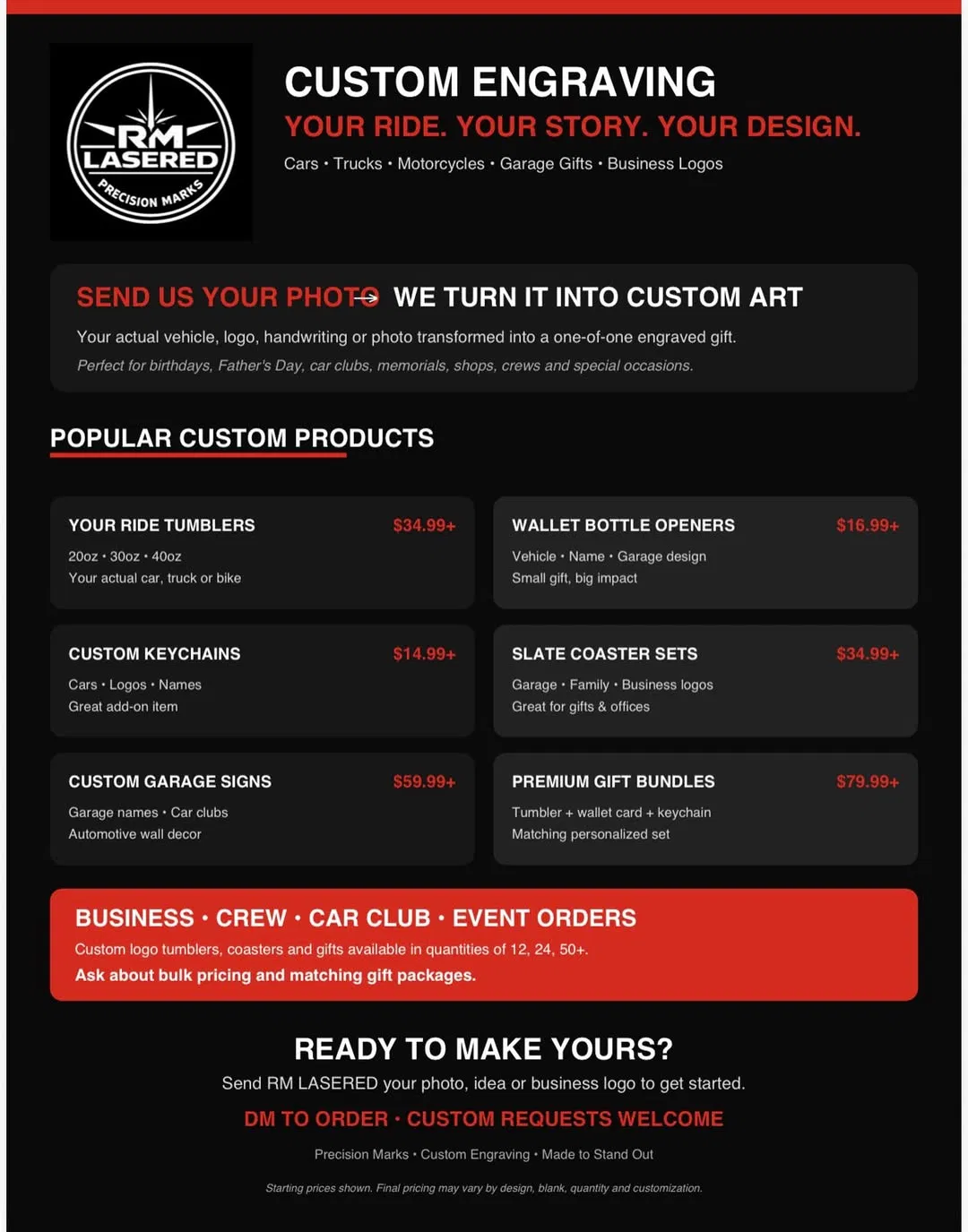 RM LASERED
PRECISION MARKS

CUSTOM ENGRAVING
YOUR RIDE. YOUR STORY. YOUR DESIGN.
Cars • Trucks • Motorcycles • Garage Gifts • Business Logos

SEND US YOUR PHOTO → WE TURN IT INTO CUSTOM ART
Your actual vehicle, logo, handwriting or photo transformed into a one-of-one engraved gift.
Perfect for birthdays, Father's Day, car clubs, memorials, shops, crews and special occasions.

POPULAR CUSTOM PRODUCTS

YOUR RIDE TUMBLERS $34.99+
20oz • 30oz • 40oz
Your actual car, truck or bike

CUSTOM KEYCHAINS $14.99+
Cars • Logos • Names
Great add-on item

CUSTOM GARAGE SIGNS $59.99+
Garage names • Car clubs
Automotive wall decor

WALLET BOTTLE OPENERS $16.99+
Vehicle • Name • Garage design
Small gift, big impact

SLATE COASTER SETS $34.99+
Garage • Family • Business logos
Great for gifts & offices

PREMIUM GIFT BUNDLES $79.99+
Tumbler + wallet card + keychain
Matching personalized set

BUSINESS • CREW • CAR CLUB • EVENT ORDERS
Custom logo tumblers, coasters and gifts available in quantities of 12, 24, 50+.
Ask about bulk pricing and matching gift packages.

READY TO MAKE YOURS?
Send RM LASERED your photo, idea or business logo to get started.
DM TO ORDER • CUSTOM REQUESTS WELCOME
Precision Marks • Custom Engraving • Made to Stand Out
Starting prices shown. Final pricing may vary by design, blank, quantity and customization.